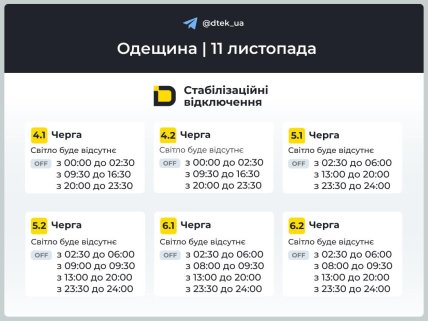 @dtek_ua

Одещина | 11 листопада

Стабілізаційні відключення

4.1 Черга
Світло буде відсутнє
OFF з 00:00 до 02:30
з 09:30 до 16:30
з 20:00 до 23:30

4.2 Черга
Світло буде відсутнє
OFF з 00:00 до 02:30
з 09:30 до 16:30
з 20:00 до 23:30

5.1 Черга
Світло буде відсутнє
OFF з 02:30 до 06:00
з 13:00 до 20:00
з 23:30 до 24:00

5.2 Черга
Світло буде відсутнє
OFF з 02:30 до 06:00
з 09:00 до 09:30
з 13:00 до 20:00
з 23:30 до 24:00

6.1 Черга
Світло буде відсутнє
OFF з 02:30 до 06:00
з 08:00 до 09:30
з 13:00 до 20:00
з 23:30 до 24:00

6.2 Черга
Світло буде відсутнє
OFF з 02:30 до 06:00
з 08:00 до 09:30
з 13:00 до 20:00
з 23:30 до 24:00